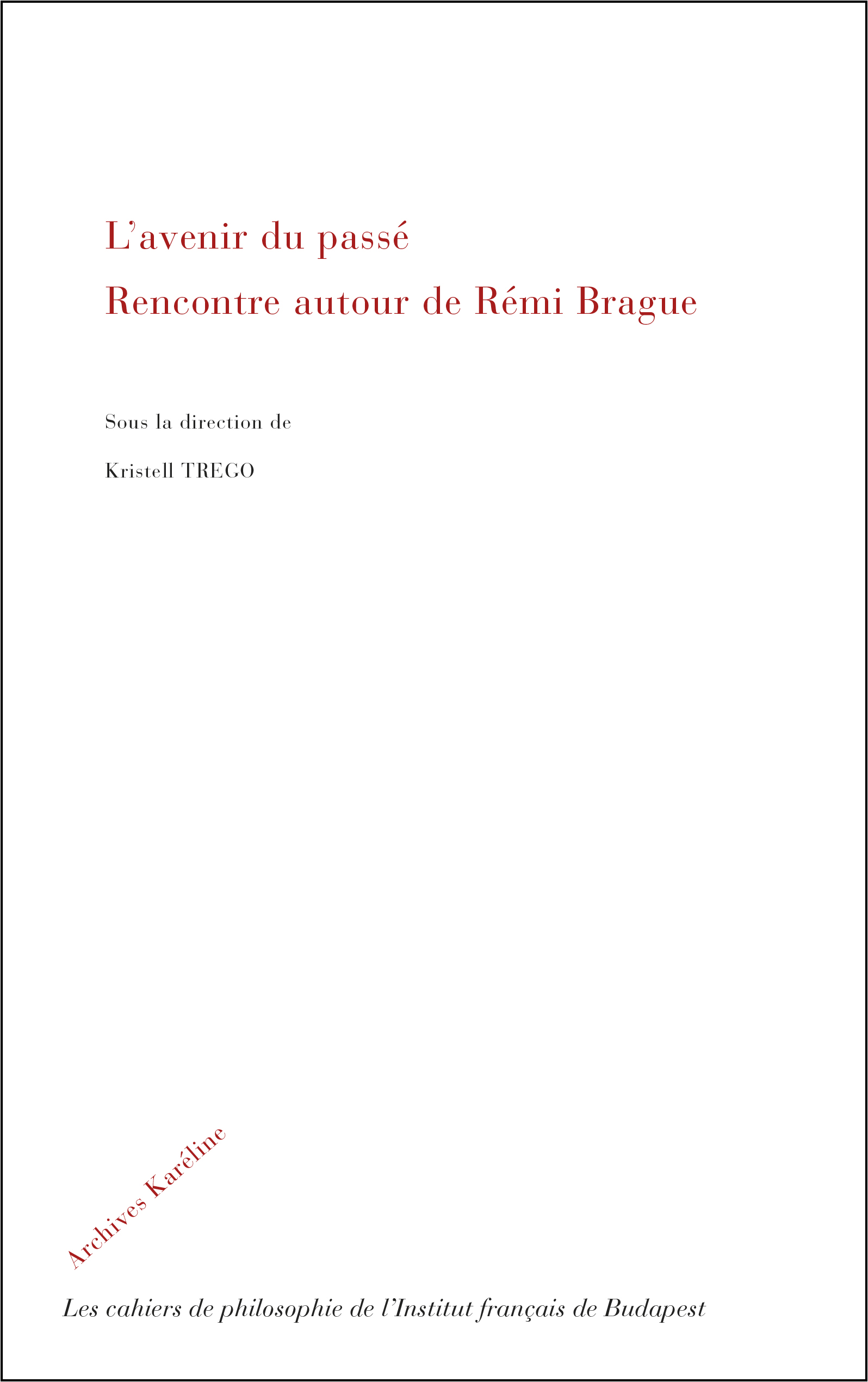 L’avenir du passé

Rencontre autour de Rémi Brague

Sous la direction de

Kristell TREGO

Archives Karéline

Les cahiers de philosophie de l’Institut français de Budapest